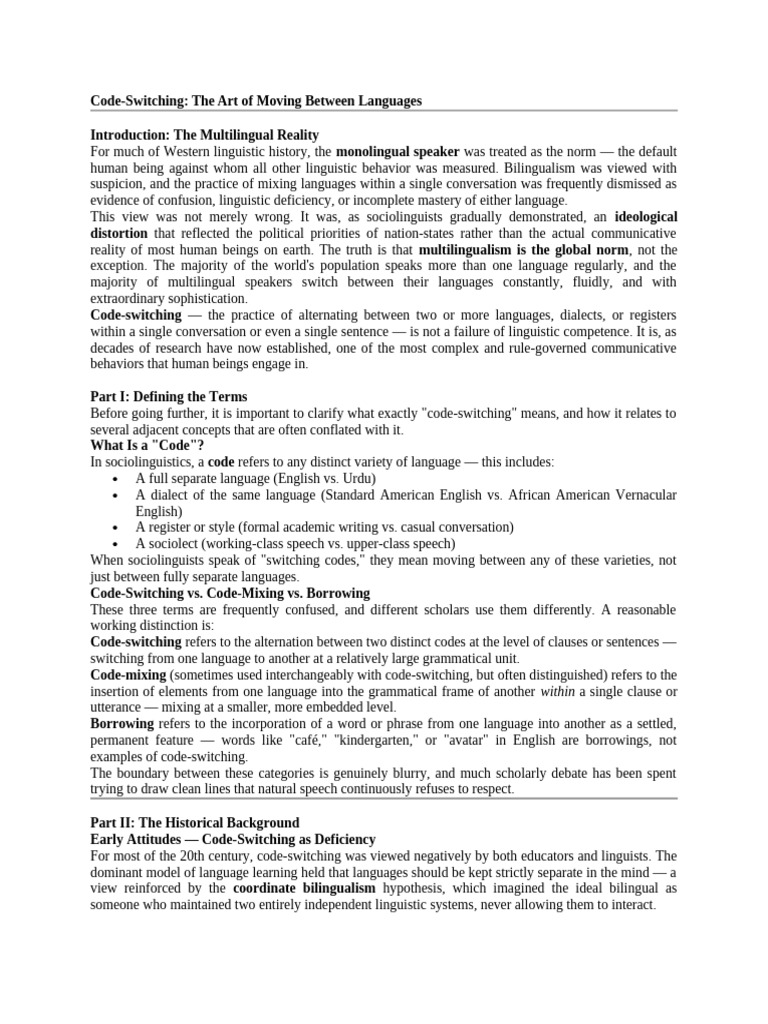 Code-Switching: The Art of Moving Between Languages

Introduction: The Multilingual Reality
For much of Western linguistic history, the monolingual speaker was treated as the norm — the default human being against whom all other linguistic behavior was measured. Bilingualism was viewed with suspicion, and the practice of mixing languages within a single conversation was frequently dismissed as evidence of confusion, linguistic deficiency, or incomplete mastery of either language.
This view was not merely wrong. It was, as sociolinguists gradually demonstrated, an ideological distortion that reflected the political priorities of nation-states rather than the actual communicative reality of most human beings on earth. The truth is that multilingualism is the global norm, not the exception. The majority of the world's population speaks more than one language regularly, and the majority of multilingual speakers switch between their languages constantly, fluidly, and with extraordinary sophistication.
Code-switching — the practice of alternating between two or more languages, dialects, or registers within a single conversation or even a single sentence — is not a failure of linguistic competence. It is, as decades of research have now established, one of the most complex and rule-governed communicative behaviors that human beings engage in.

Part I: Defining the Terms
Before going further, it is important to clarify what exactly "code-switching" means, and how it relates to several adjacent concepts that are often conflated with it.
What Is a "Code"?
In sociolinguistics, a code refers to any distinct variety of language — this includes:
• A full separate language (English vs. Urdu)
• A dialect of the same language (Standard American English vs. African American Vernacular English)
• A register or style (formal academic writing vs. casual conversation)
• A sociolect (working-class speech vs. upper-class speech)
When sociolinguists speak of "switching codes," they mean moving between any of these varieties, not just between fully separate languages.
Code-Switching vs. Code-Mixing vs. Borrowing
These three terms are frequently confused, and different scholars use them differently. A reasonable working distinction is:
Code-switching refers to the alternation between two distinct codes at the level of clauses or sentences — switching from one language to another at a relatively large grammatical unit.
Code-mixing (sometimes used interchangeably with code-switching, but often distinguished) refers to the insertion of elements from one language into the grammatical frame of another within a single clause or utterance — mixing at a smaller, more embedded level.
Borrowing refers to the incorporation of a word or phrase from one language into another as a settled, permanent feature — words like "café," "kindergarten," or "avatar" in English are borrowings, not examples of code-switching.
The boundary between these categories is genuinely blurry, and much scholarly debate has been spent trying to draw clean lines that natural speech continuously refuses to respect.

Part II: The Historical Background
Early Attitudes — Code-Switching as Deficiency
For most of the 20th century, code-switching was viewed negatively by both educators and linguists. The dominant model of language learning held that languages should be kept strictly separate in the mind — a view reinforced by the coordinate bilingualism hypothesis, which imagined the ideal bilingual as someone who maintained two entirely independent linguistic systems, never allowing them to interact.